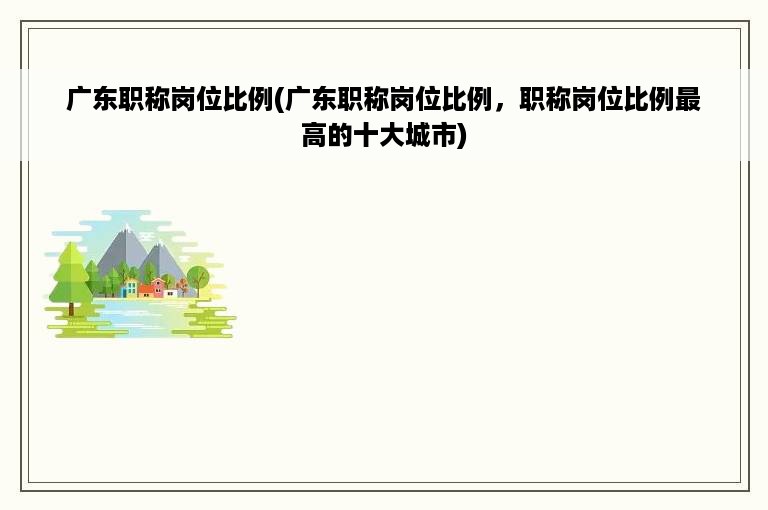 广东职称岗位比例(广东职称岗位比例，职称岗位比例最高的十大城市)